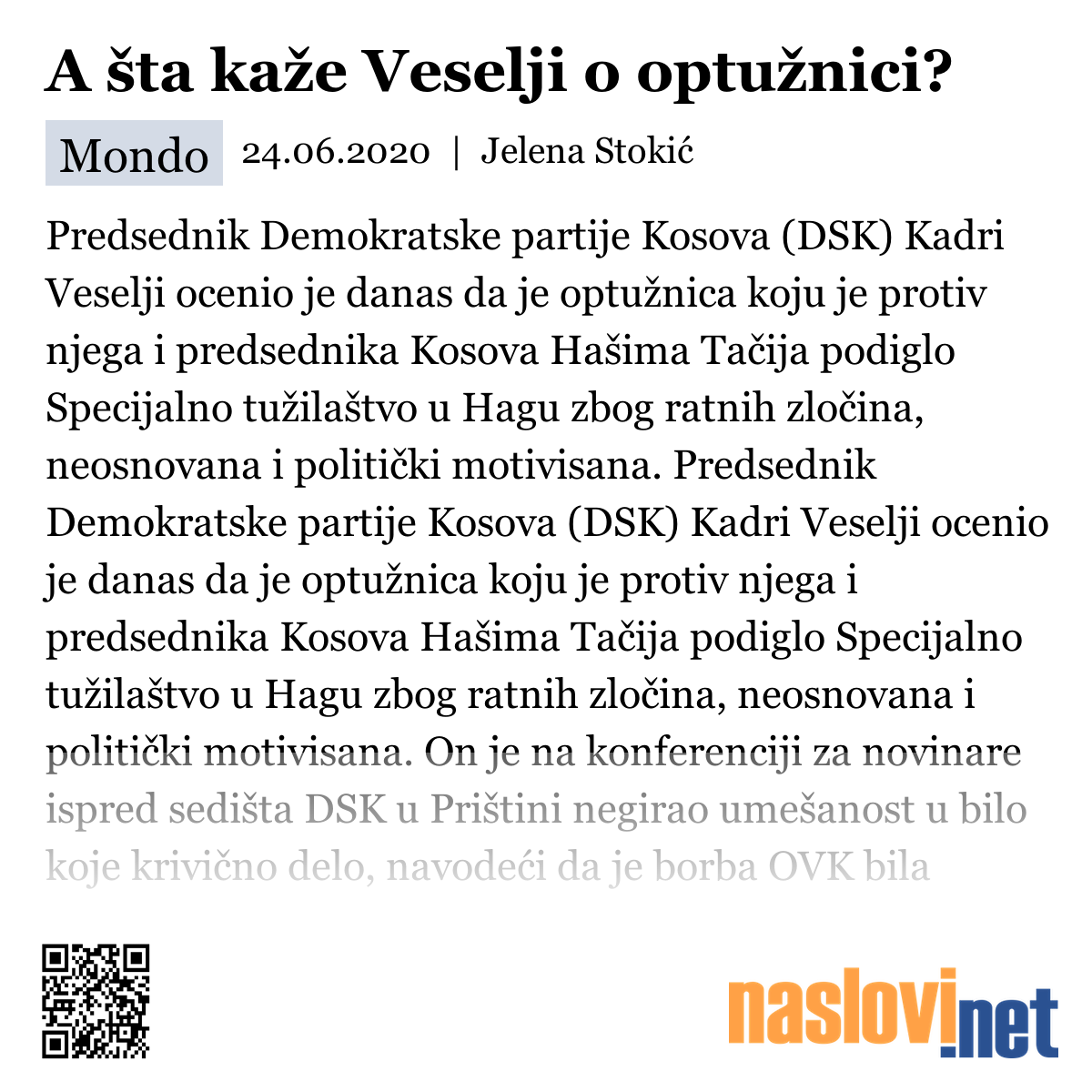 A šta kaže Veselji o optužnici?

Mondo 24.06.2020 | Jelena Stokić

Predsednik Demokratske partije Kosova (DSK) Kadri Veselji ocenio je danas da je optužnica koju je protiv njega i predsednika Kosova Hašima Tačija podiglo Specijalno tužilaštvo u Hagu zbog ratnih zločina, neosnovana i politički motivisana. Predsednik Demokratske partije Kosova (DSK) Kadri Veselji ocenio je danas da je optužnica koju je protiv njega i predsednika Kosova Hašima Tačija podiglo Specijalno tužilaštvo u Hagu zbog ratnih zločina, neosnovana i politički motivisana. On je na konferenciji za novinare ispred sedišta DSK u Prištini negirao umešanost u bilo koje krivično delo, navodeći da je borba OVK bila

naslovi.net